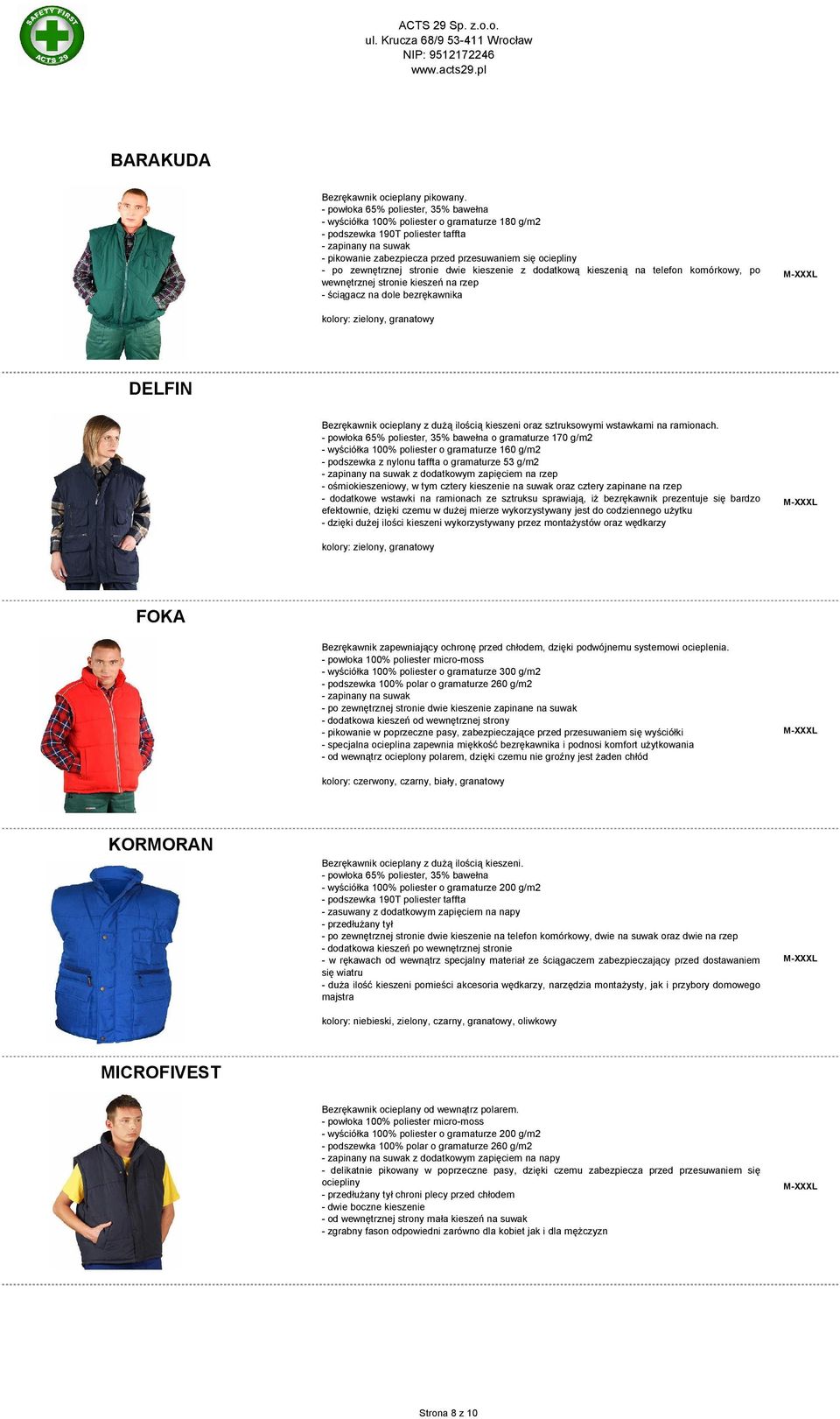 SAFETY FIRST
ACTS 29

ACTS 29 Sp. z.o.o.
ul. Krucza 68/9 53-411 Wrocław
NIP: 9512172246
www.acts29.pl

BARAKUDA

Bezrękawnik ocieplany pikowany.
- powłoka 65% poliester, 35% bawełna
- wyściółka 100% poliester o gramaturze 180 g/m2
- podszewka 190T poliester taffta
- zapinany na suwak
- pikowanie zabezpiecza przed przesuwaniem się ociepliny
- po zewnętrznej stronie dwie kieszenie z dodatkową kieszenią na telefon komórkowy, po wewnętrznej stronie kieszeń na rzep
- ściągacz na dole bezrękawnika

kolory: zielony, granatowy

M-XXXL

DELFIN

Bezrękawnik ocieplany z dużą ilością kieszeni oraz sztruksowymi wstawkami na ramionach.
- powłoka 65% poliester, 35% bawełna o gramaturze 170 g/m2
- wyściółka 100% poliester o gramaturze 160 g/m2
- podszewka z nylonu taffta o gramaturze 53 g/m2
- zapinany na suwak z dodatkowym zapięciem na rzep
- ośmiokieszeniowy, w tym cztery kieszenie na suwak oraz cztery zapinane na rzep
- dodatkowe wstawki na ramionach ze sztruksu sprawiają, iż bezrękawnik prezentuje się bardzo efektownie, dzięki czemu w dużej mierze wykorzystywany jest do codziennego użytku
- dzięki dużej ilości kieszeni wykorzystywany przez montażystów oraz wędkarzy

kolory: zielony, granatowy

M-XXXL

FOKA

Bezrękawnik zapewniający ochronę przed chłodem, dzięki podwójnemu systemowi ocieplenia.
- powłoka 100% poliester micro-moss
- wyściółka 100% poliester o gramaturze 300 g/m2
- podszewka 100% polar o gramaturze 260 g/m2
- zapinany na suwak
- po zewnętrznej stronie dwie kieszenie zapinane na suwak
- dodatkowa kieszeń od wewnętrznej strony
- pikowanie w poprzeczne pasy, zabezpieczające przed przesuwaniem się wyściółki
- specjalna ocieplina zapewnia miękkość bezrękawnika i podnosi komfort użytkowania
- od wewnątrz ocieplony polarem, dzięki czemu nie groźny jest żaden chłód

kolory: czerwony, czarny, biały, granatowy

M-XXXL

KORMORAN

Bezrękawnik ocieplany z dużą ilością kieszeni.
- powłoka 65% poliester, 35% bawełna
- wyściółka 100% poliester o gramaturze 200 g/m2
- podszewka 190T poliester taffta
- zasuwany z dodatkowym zapięciem na napy
- przedłużany tył
- po zewnętrznej stronie dwie kieszenie na telefon komórkowy, dwie na suwak oraz dwie na rzep
- dodatkowa kieszeń po wewnętrznej stronie
- w rękawach od wewnątrz specjalny materiał ze ściągaczem zabezpieczający przed dostawaniem się wiatru
- duża ilość kieszeni pomieści akcesoria wędkarzy, narzędzia montażysty, jak i przybory domowego majstra

kolory: niebieski, zielony, czarny, granatowy, oliwkowy

M-XXXL

MICROFIVEST

Bezrękawnik ocieplany od wewnątrz polarem.
- powłoka 100% poliester micro-moss
- wyściółka 100% poliester o gramaturze 200 g/m2
- podszewka 100% polar o gramaturze 260 g/m2
- zapinany na suwak z dodatkowym zapięciem na napy
- delikatnie pikowany w poprzeczne pasy, dzięki czemu zabezpiecza przed przesuwaniem się ociepliny
- przedłużany tył chroni plecy przed chłodem
- dwie boczne kieszenie
- od wewnętrznej strony mała kieszeń na suwak
- zgrabny fason odpowiedni zarówno dla kobiet jak i dla mężczyzn

M-XXXL

Strona 8 z 10